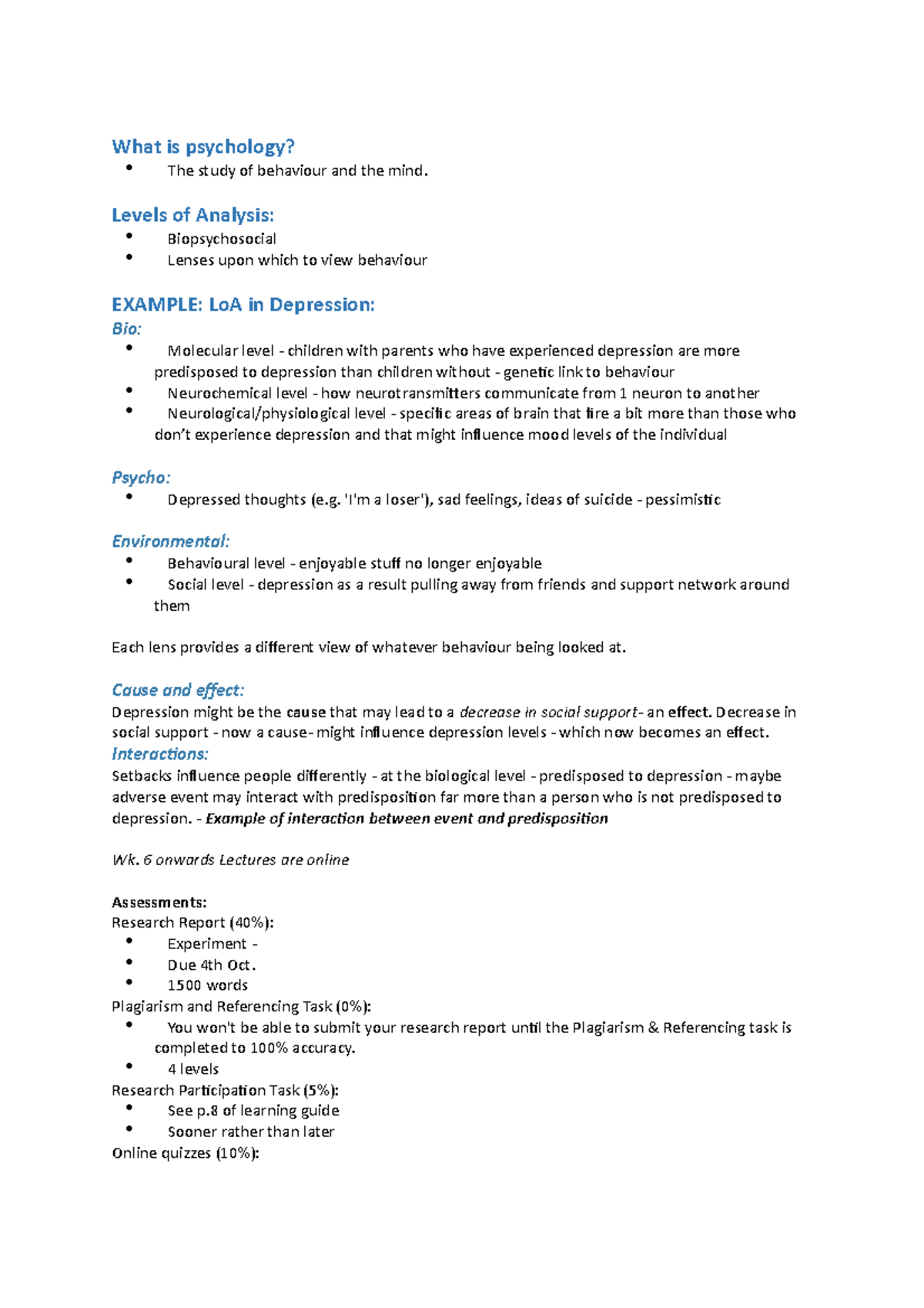 What is psychology?
• The study of behaviour and the mind.

Levels of Analysis:
• Biopsychosocial
• Lenses upon which to view behaviour

EXAMPLE: LoA in Depression:
Bio:
• Molecular level - children with parents who have experienced depression are more predisposed to depression than children without - genetic link to behaviour
• Neurochemical level - how neurotransmitters communicate from 1 neuron to another
• Neurological/physiological level - specific areas of brain that fire a bit more than those who don't experience depression and that might influence mood levels of the individual

Psycho:
• Depressed thoughts (e.g. 'I'm a loser'), sad feelings, ideas of suicide - pessimistic

Environmental:
• Behavioural level - enjoyable stuff no longer enjoyable
• Social level - depression as a result pulling away from friends and support network around them

Each lens provides a different view of whatever behaviour being looked at.

Cause and effect:
Depression might be the cause that may lead to a decrease in social support- an effect. Decrease in social support - now a cause- might influence depression levels - which now becomes an effect.
Interactions:
Setbacks influence people differently - at the biological level - predisposed to depression - maybe adverse event may interact with predisposition far more than a person who is not predisposed to depression. - Example of interaction between event and predisposition

Wk. 6 onwards Lectures are online

Assessments:
Research Report (40%):
• Experiment -
• Due 4th Oct.
• 1500 words
Plagiarism and Referencing Task (0%):
• You won't be able to submit your research report until the Plagiarism & Referencing task is completed to 100% accuracy.
• 4 levels
Research Participation Task (5%):
• See p.8 of learning guide
• Sooner rather than later
Online quizzes (10%):